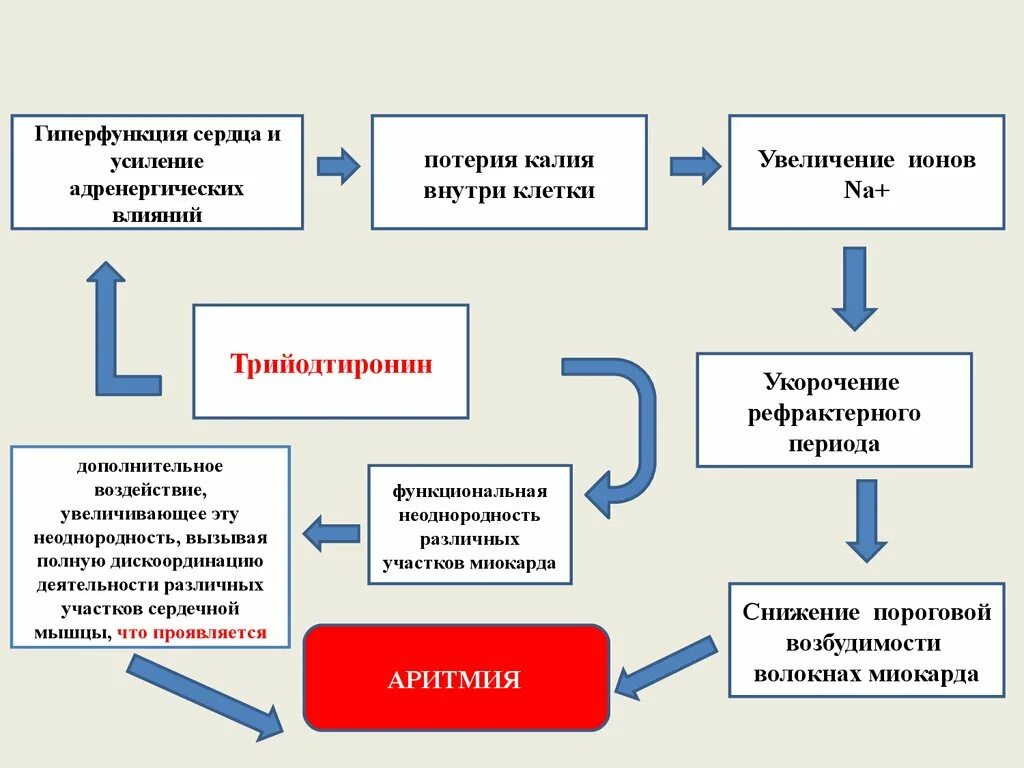 Гиперфункция сердца и усиление адренергических влияний

потерия калия внутри клетки

Увеличение ионов Na+

Трийодтиронин

Укорочение рефрактерного периода

дополнительное воздействие, увеличивающее эту неоднородность, вызывая полную дискоординацию деятельности различных участков сердечной мышцы, что проявляется

функциональная неоднородность различных участков миокарда

Снижение пороговой возбудимости волокнах миокарда

АРИТМИЯ